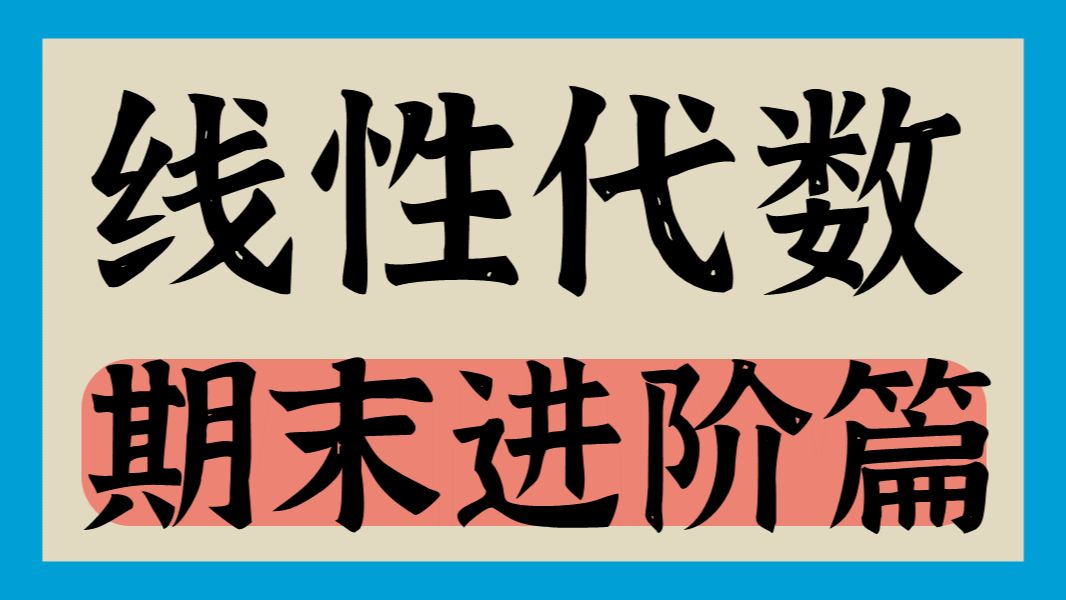 线性代数

期末进阶篇